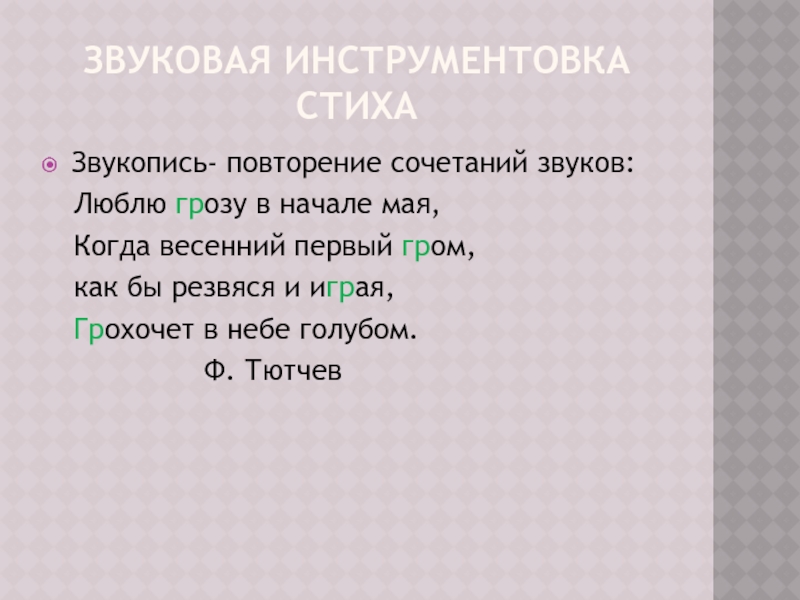 ЗВУКОВАЯ ИНСТРУМЕНТОВКА СТИХА

Звукопись- повторение сочетаний звуков:

Люблю грозу в начале мая,

Когда весенний первый гром,

как бы резвяся и играя,

Грохочет в небе голубом.

Ф. Тютчев